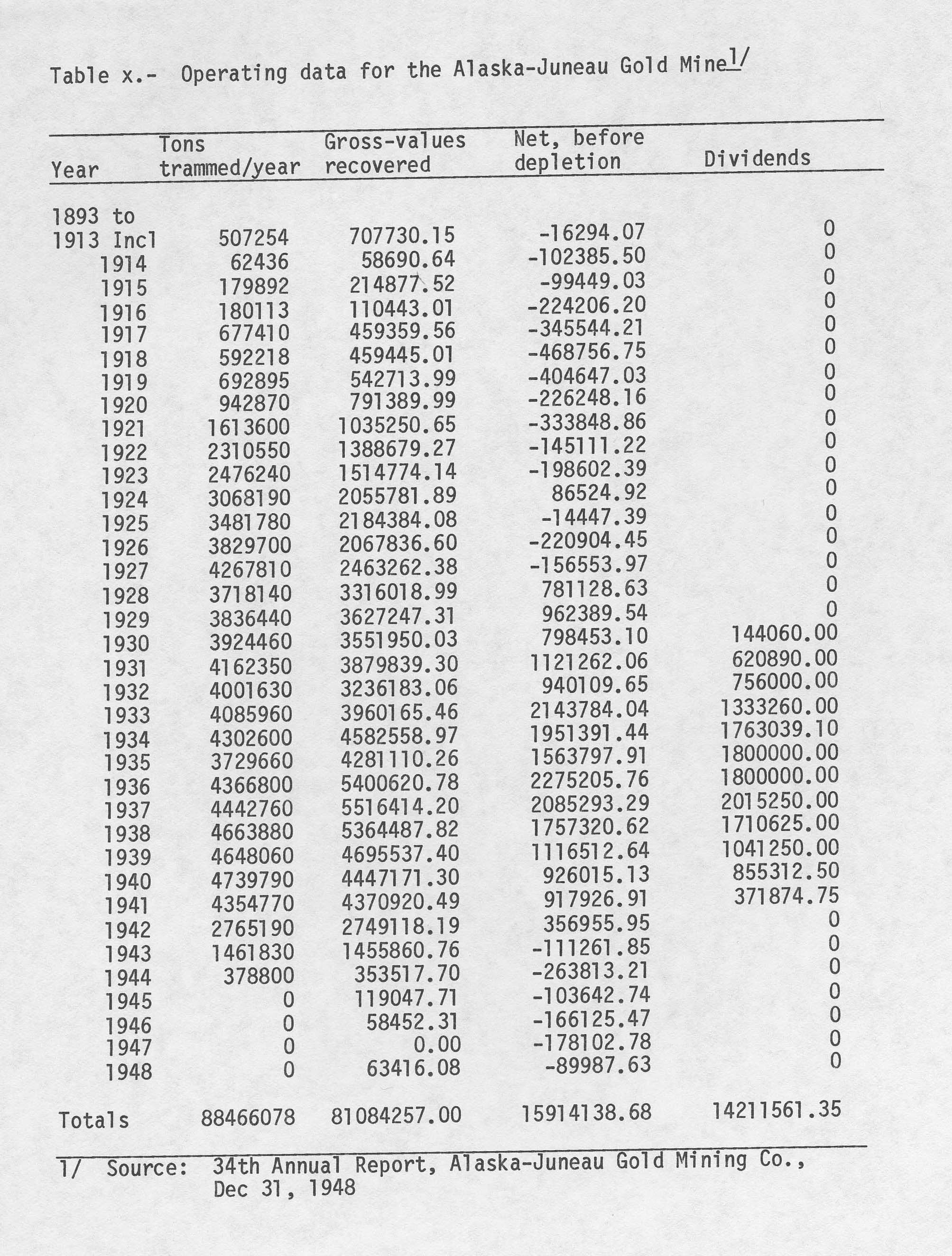 Table x.- Operating data for the Alaska-Juneau Gold Mine$^{1/}$

| Year | Tons trammed/year | Gross-values recovered | Net, before depletion | Dividends |
|---|---|---|---|---|
| 1893 to 1913 Incl | 507254 | 707730.15 | -16294.07 | 0 |
| 1914 | 62436 | 58690.64 | -102385.50 | 0 |
| 1915 | 179892 | 214877.52 | -99449.03 | 0 |
| 1916 | 180113 | 110443.01 | -224206.20 | 0 |
| 1917 | 677410 | 459359.56 | -345544.21 | 0 |
| 1918 | 592218 | 459445.01 | -468756.75 | 0 |
| 1919 | 692895 | 542713.99 | -404647.03 | 0 |
| 1920 | 942870 | 791389.99 | -226248.16 | 0 |
| 1921 | 1613600 | 1035250.65 | -333848.86 | 0 |
| 1922 | 2310550 | 1388679.27 | -145111.22 | 0 |
| 1923 | 2476240 | 1514774.14 | -198602.39 | 0 |
| 1924 | 3068190 | 2055781.89 | 86524.92 | 0 |
| 1925 | 3481780 | 2184384.08 | -14447.39 | 0 |
| 1926 | 3829700 | 2067836.60 | -220904.45 | 0 |
| 1927 | 4267810 | 2463262.38 | -156553.97 | 0 |
| 1928 | 3718140 | 3316018.99 | 781128.63 | 0 |
| 1929 | 3836440 | 3627247.31 | 962389.54 | 0 |
| 1930 | 3924460 | 3551950.03 | 798453.10 | 144060.00 |
| 1931 | 4162350 | 3879839.30 | 1121262.06 | 620890.00 |
| 1932 | 4001630 | 3236183.06 | 940109.65 | 756000.00 |
| 1933 | 4085960 | 3960165.46 | 2143784.04 | 1333260.00 |
| 1934 | 4302600 | 4582558.97 | 1951391.44 | 1763039.10 |
| 1935 | 3729660 | 4281110.26 | 1563797.91 | 1800000.00 |
| 1936 | 4366800 | 5400620.78 | 2275205.76 | 1800000.00 |
| 1937 | 4442760 | 5516414.20 | 2085293.29 | 2015250.00 |
| 1938 | 4663880 | 5364487.82 | 1757320.62 | 1710625.00 |
| 1939 | 4648060 | 4695537.40 | 1116512.64 | 1041250.00 |
| 1940 | 4739790 | 4447171.30 | 926015.13 | 855312.50 |
| 1941 | 4354770 | 4370920.49 | 917926.91 | 371874.75 |
| 1942 | 2765190 | 2749118.19 | 356955.95 | 0 |
| 1943 | 1461830 | 1455860.76 | -111261.85 | 0 |
| 1944 | 378800 | 353517.70 | -263813.21 | 0 |
| 1945 | 0 | 119047.71 | -103642.74 | 0 |
| 1946 | 0 | 58452.31 | -166125.47 | 0 |
| 1947 | 0 | 0.00 | -178102.78 | 0 |
| 1948 | 0 | 63416.08 | -89987.63 | 0 |
| Totals | 88466078 | 81084257.00 | 15914138.68 | 14211561.35 |

1/ Source: 34th Annual Report, Alaska-Juneau Gold Mining Co., Dec 31, 1948